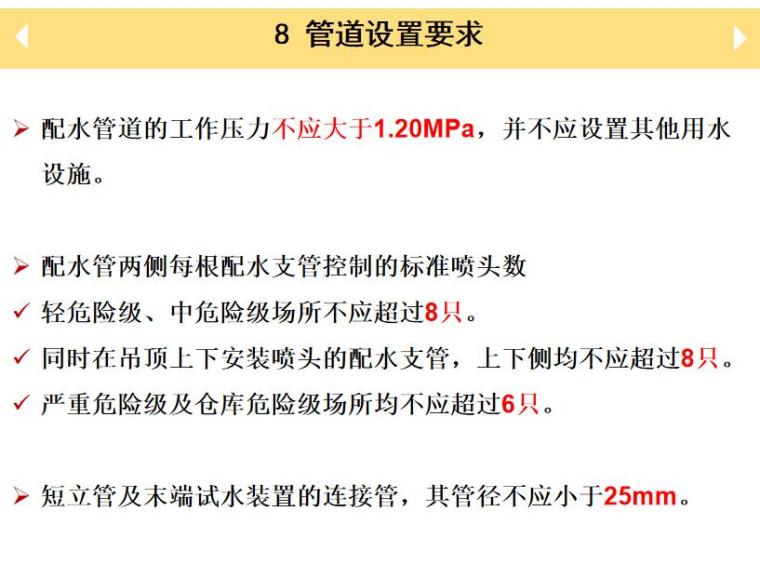 8 管道设置要求

➢ 配水管道的工作压力不应大于1.20MPa，并不应设置其他用水设施。

➢ 配水管两侧每根配水支管控制的标准喷头数

✓ 轻危险级、中危险级场所不应超过8只。

✓ 同时在吊顶上下安装喷头的配水支管，上下侧均不应超过8只。

✓ 严重危险级及仓库危险级场所均不应超过6只。

➢ 短立管及末端试水装置的连接管，其管径不应小于25mm。